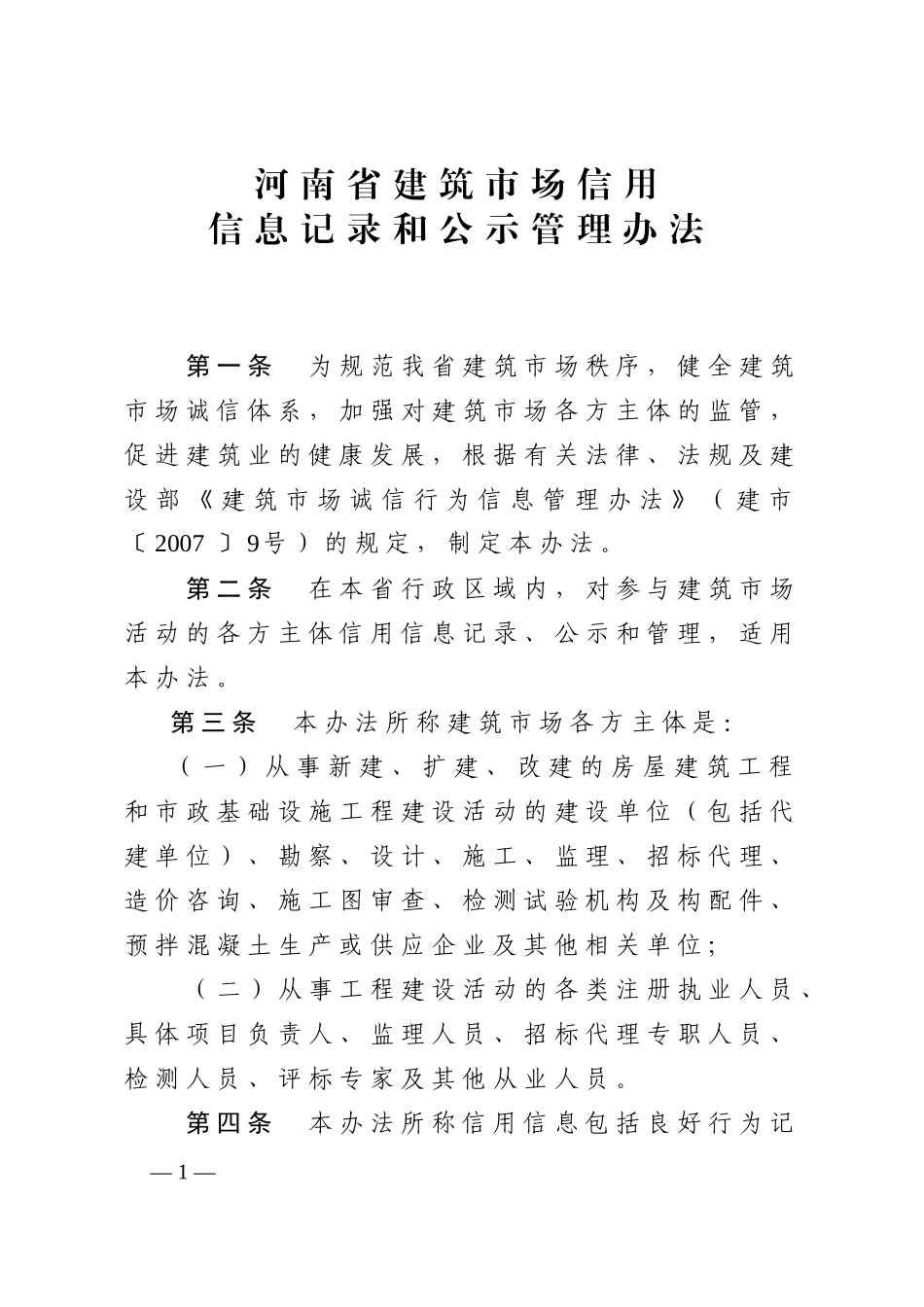 河南省建筑市场信用
信息记录和公示管理办法

第一条　为规范我省建筑市场秩序，健全建筑市场诚信体系，加强对建筑市场各方主体的监管，促进建筑业的健康发展，根据有关法律、法规及建设部《建筑市场诚信行为信息管理办法》（建市〔2007〕9号）的规定，制定本办法。

第二条　在本省行政区域内，对参与建筑市场活动的各方主体信用信息记录、公示和管理，适用本办法。

第三条　本办法所称建筑市场各方主体是：

（一）从事新建、扩建、改建的房屋建筑工程和市政基础设施工程建设活动的建设单位（包括代建单位）、勘察、设计、施工、监理、招标代理、造价咨询、施工图审查、检测试验机构及构配件、预拌混凝土生产或供应企业及其他相关单位；

（二）从事工程建设活动的各类注册执业人员、具体项目负责人、监理人员、招标代理专职人员、检测人员、评标专家及其他从业人员。

第四条　本办法所称信用信息包括良好行为记

—1—